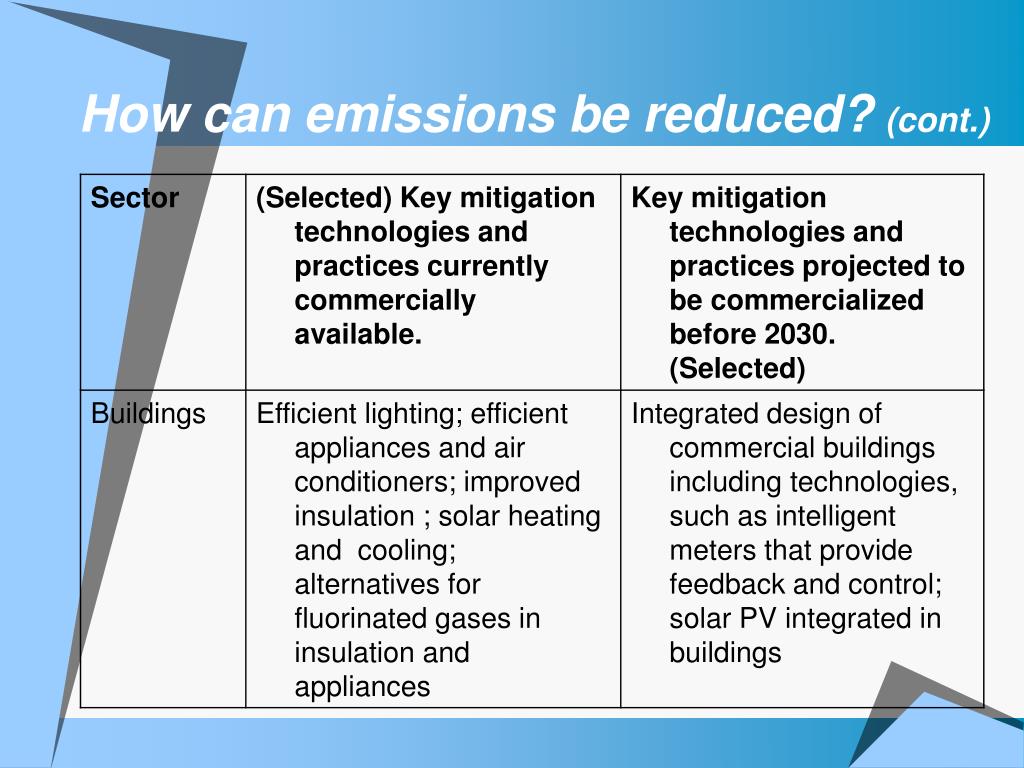 How can emissions be reduced? (cont.)

| Sector | (Selected) Key mitigation technologies and practices currently commercially available. | Key mitigation technologies and practices projected to be commercialized before 2030. (Selected) |
|---|---|---|
| Buildings | Efficient lighting; efficient appliances and air conditioners; improved insulation ; solar heating and cooling; alternatives for fluorinated gases in insulation and appliances | Integrated design of commercial buildings including technologies, such as intelligent meters that provide feedback and control; solar PV integrated in buildings |